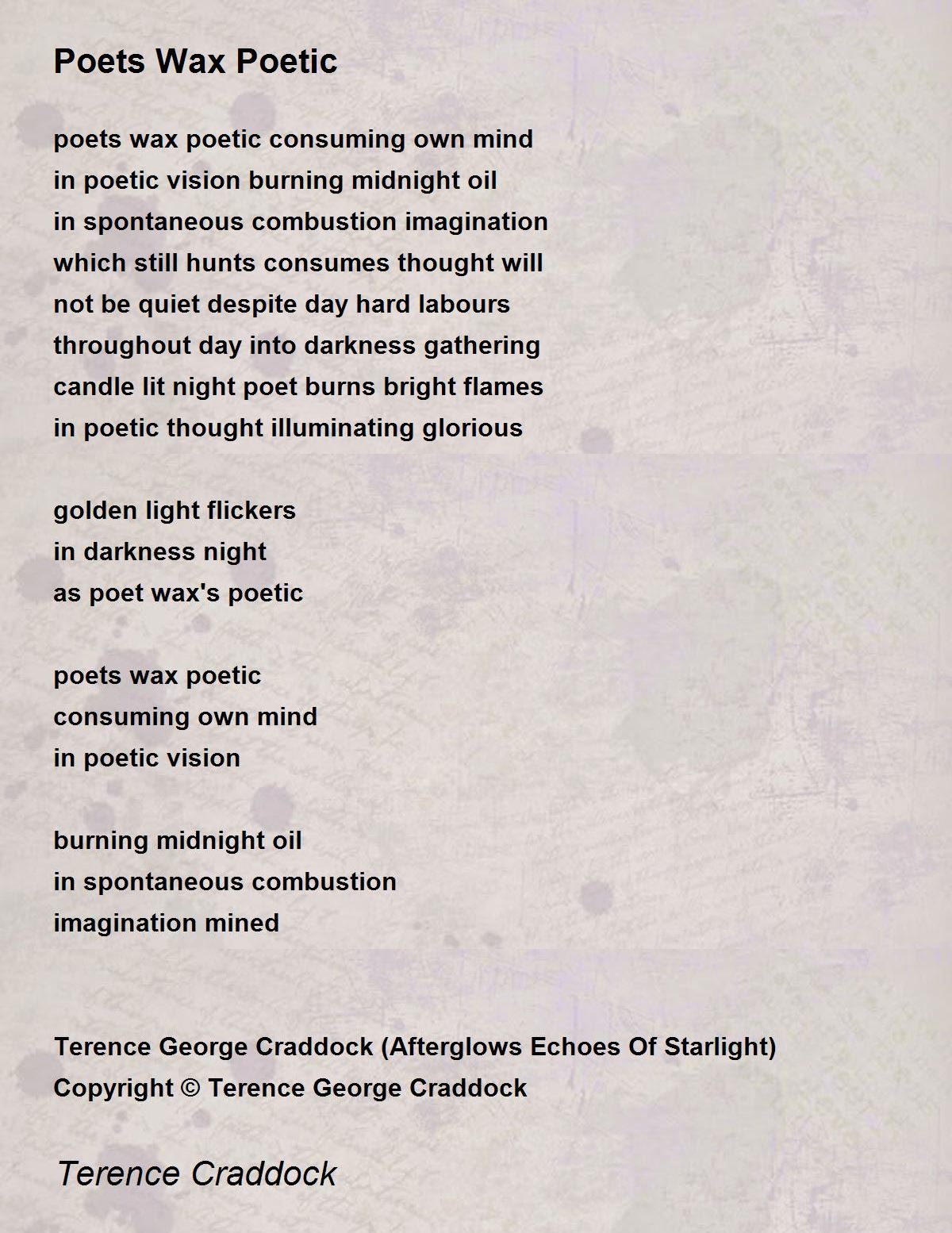 Poets Wax Poetic

poets wax poetic consuming own mind
in poetic vision burning midnight oil
in spontaneous combustion imagination
which still hunts consumes thought will
not be quiet despite day hard labours
throughout day into darkness gathering
candle lit night poet burns bright flames
in poetic thought illuminating glorious

golden light flickers
in darkness night
as poet wax's poetic

poets wax poetic
consuming own mind
in poetic vision

burning midnight oil
in spontaneous combustion
imagination mined

Terence George Craddock (Afterglows Echoes Of Starlight)
Copyright © Terence George Craddock

Terence Craddock